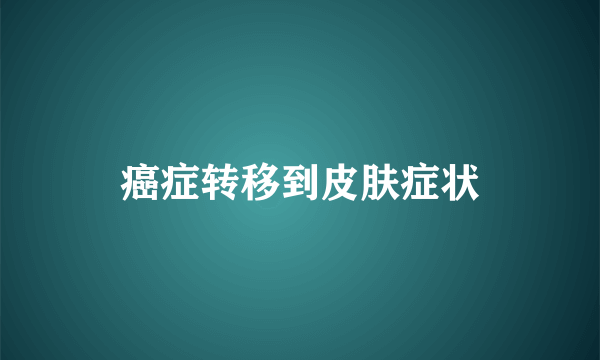 癌症转移到皮肤症状